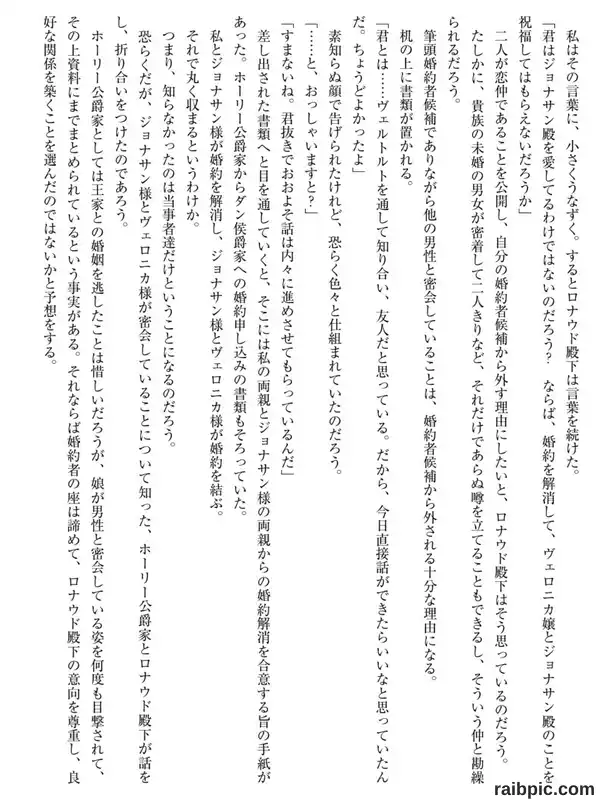 私はその言葉に、小さくうなずく。するとロナウド殿下は言葉を続けた。

「君はジョナサン殿を愛してるわけではないのだろう？　ならば、婚約を解消して、ヴェロニカ嬢とジョナサン殿のことを祝福してはもらえないだろうか」

二人が恋仲であることを公開し、自分の婚約者候補から外す理由にしたいと、ロナウド殿下はそう思っているのだろう。

たしかに、貴族の未婚の男女が密着して二人きりなど、それだけであらぬ噂を立てることもできるし、そういう仲と勘繰られるだろう。

筆頭婚約者候補でありながら他の男性と密会していることは、婚約者候補から外される十分な理由になる。

机の上に書類が置かれる。

「君とは……ヴェルトルトを通して知り合い、友人だと思っている。だから、今日直接話ができたらいいなと思っていたんだ。ちょうどよかったよ」

素知らぬ顔で告げられたけれど、恐らく色々と仕組まれていたのだろう。

「……と、おっしゃいますと？」

「すまないね。君抜きでおおよそ話は内々に進めさせてもらっているんだ」

差し出された書類へと目を通していくと、そこには私の両親とジョナサン様の両親からの婚約解消を合意する旨の手紙があった。ホーリー公爵家からダン侯爵家への婚約申し込みの書類もそろっていた。

私とジョナサン様が婚約を解消し、ジョナサン様とヴェロニカ様が婚約を結ぶ。

それで丸く収まるというわけか。

つまり、知らなかったのは当事者達だけということになるのだろう。

恐らくだが、ジョナサン様とヴェロニカ様が密会していることについて知った、ホーリー公爵家とロナウド殿下が話をし、折り合いをつけたのであろう。

ホーリー公爵家としては王家との婚姻を逃したことは惜しいだろうが、娘が男性と密会している姿を何度も目撃されて、その上資料にまでまとめられているという事実がある。それならば婚約者の座は諦めて、ロナウド殿下の意向を尊重し、良好な関係を築くことを選んだのではないかと予想をする。

raibpic.com